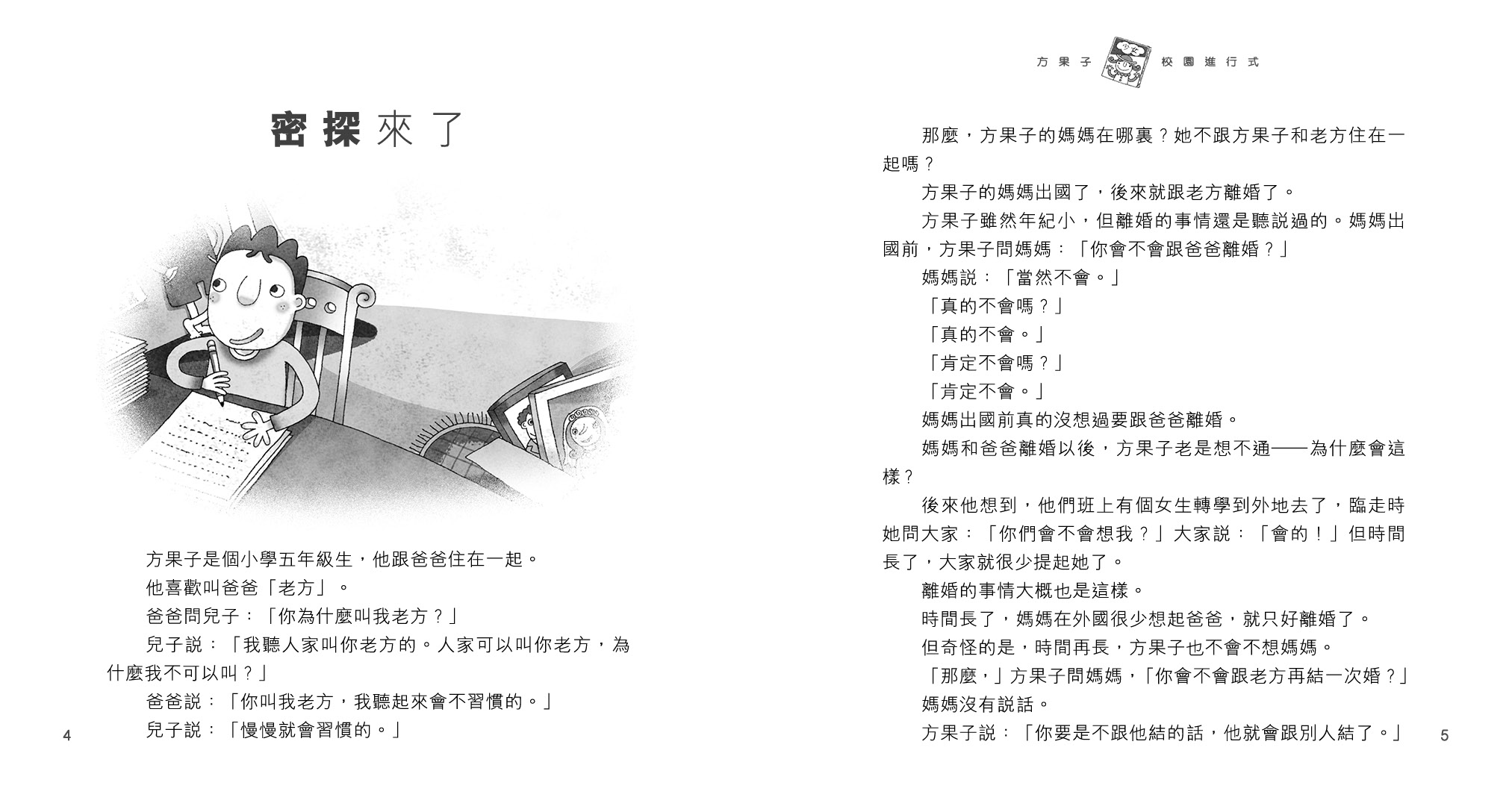 密探來了

方果子是個小學五年級生，他跟爸爸住在一起。

他喜歡叫爸爸「老方」。

爸爸問兒子：「你為什麼叫我老方？」

兒子說：「我聽人家叫你老方的。人家可以叫你老方，為什麼我不可以叫？」

爸爸說：「你叫我老方，我聽起來會不習慣的。」

兒子說：「慢慢就會習慣的。」

4

方果子 校園進行式

那麼，方果子的媽媽在哪裏？她不跟方果子和老方住在一起嗎？

方果子的媽媽出國了，後來就跟老方離婚了。

方果子雖然年紀小，但離婚的事情還是聽說過的。媽媽出國前，方果子問媽媽：「你會不會跟爸爸離婚？」

媽媽說：「當然不會。」

「真的不會嗎？」

「真的不會。」

「肯定不會嗎？」

「肯定不會。」

媽媽出國前真的沒想過要跟爸爸離婚。

媽媽和爸爸離婚以後，方果子老是想不通——為什麼會這樣？

後來他想到，他們班上有個女生轉學到外地去了，臨走時她問大家：「你們會不會想我？」大家說：「會的！」但時間長了，大家就很少提起她了。

離婚的事情大概也是這樣。

時間長了，媽媽在外國很少想起爸爸，就只好離婚了。

但奇怪的是，時間再長，方果子也不會不想媽媽。

「那麼，」方果子問媽媽，「你會不會跟老方再結一次婚？」

媽媽沒有說話。

方果子說：「你要是不跟他結的話，他就會跟別人結了。」

5